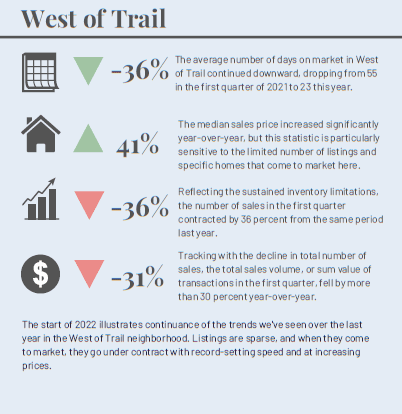 West of Trail

-36%

The average number of days on market in West of Trail continued downward, dropping from 55 in the first quarter of 2021 to 23 this year.

41%

The median sales price increased significantly year-over-year, but this statistic is particularly sensitive to the limited number of listings and specific homes that come to market here.

-36%

Reflecting the sustained inventory limitations, the number of sales in the first quarter contracted by 36 percent from the same period last year.

$

-31%

Tracking with the decline in total number of sales, the total sales volume, or sum value of transactions in the first quarter, fell by more than 30 percent year-over-year.

The start of 2022 illustrates continuance of the trends we've seen over the last year in the West of Trail neighborhood. Listings are sparse, and when they come to market, they go under contract with record-setting speed and at increasing prices.